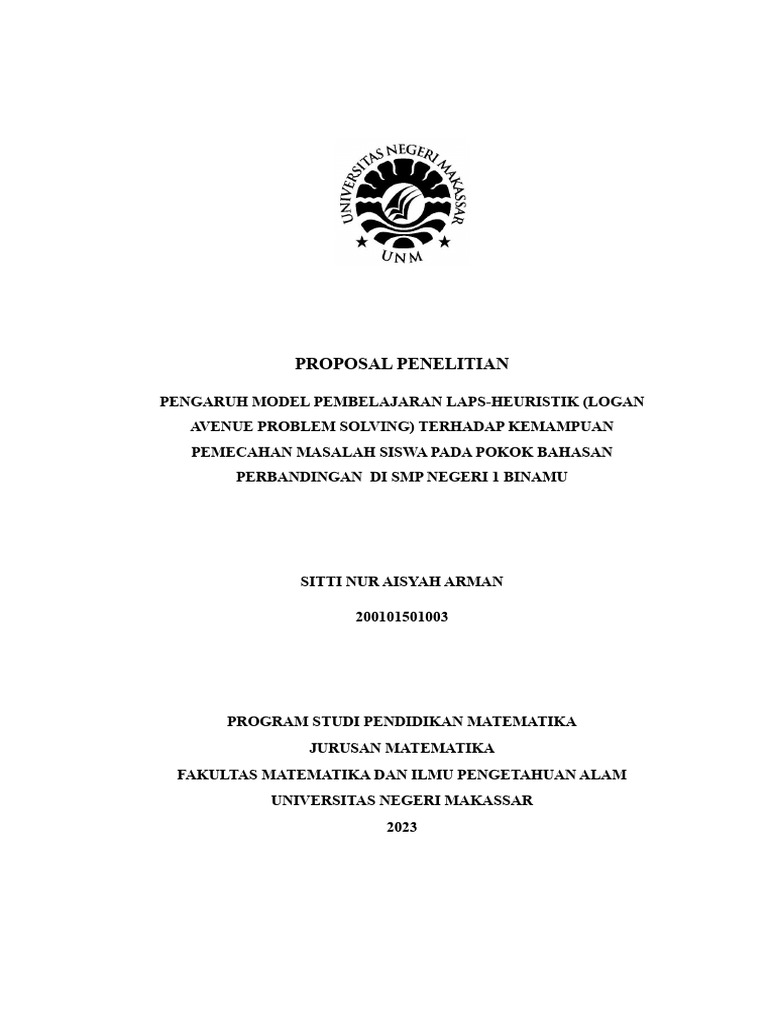 UNIVERSITAS NEGERI MAKASSAR

UNM

PROPOSAL PENELITIAN

PENGARUH MODEL PEMBELAJARAN LAPS-HEURISTIK (LOGAN AVENUE PROBLEM SOLVING) TERHADAP KEMAMPUAN PEMECAHAN MASALAH SISWA PADA POKOK BAHASAN PERBANDINGAN DI SMP NEGERI 1 BINAMU

SITTI NUR AISYAH ARMAN

200101501003

PROGRAM STUDI PENDIDIKAN MATEMATIKA
JURUSAN MATEMATIKA
FAKULTAS MATEMATIKA DAN ILMU PENGETAHUAN ALAM
UNIVERSITAS NEGERI MAKASSAR
2023